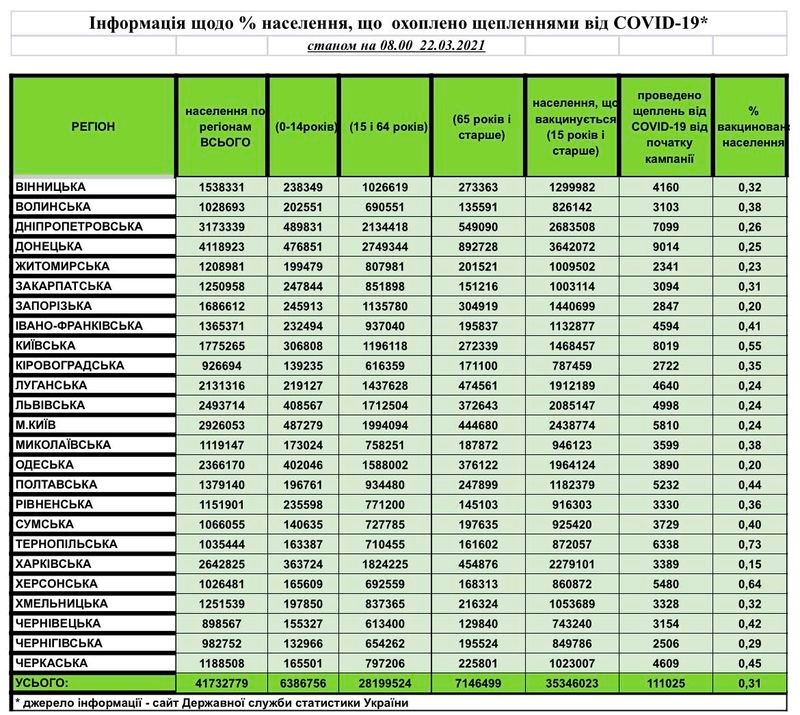 Інформація щодо % населення, що охоплено щепленнями від COVID-19*

станом на 08.00 22.03.2021

| РЕГІОН | населення по регіонам ВСЬОГО | (0-14років) | (15 і 64 років) | (65 років і старше) | населення, що вакцинується (15 років і старше) | проведено щеплень від COVID-19 від початку кампанії | % вакцинован населення |
|---|---|---|---|---|---|---|---|
| ВІННИЦЬКА | 1538331 | 238349 | 1026619 | 273363 | 1299982 | 4160 | 0,32 |
| ВОЛИНСЬКА | 1028693 | 202551 | 690551 | 135591 | 826142 | 3103 | 0,38 |
| ДНІПРОПЕТРОВСЬКА | 3173339 | 489831 | 2134418 | 549090 | 2683508 | 7099 | 0,26 |
| ДОНЕЦЬКА | 4118923 | 476851 | 2749344 | 892728 | 3642072 | 9014 | 0,25 |
| ЖИТОМИРСЬКА | 1208981 | 199479 | 807981 | 201521 | 1009502 | 2341 | 0,23 |
| ЗАКАРПАТСЬКА | 1250958 | 247844 | 851898 | 151216 | 1003114 | 3094 | 0,31 |
| ЗАПОРІЗЬКА | 1686612 | 245913 | 1135780 | 304919 | 1440699 | 2847 | 0,20 |
| ІВАНО-ФРАНКІВСЬКА | 1365371 | 232494 | 937040 | 195837 | 1132877 | 4594 | 0,41 |
| КИЇВСЬКА | 1775265 | 306808 | 1196118 | 272339 | 1468457 | 8019 | 0,55 |
| КІРОВОГРАДСЬКА | 926694 | 139235 | 616359 | 171100 | 787459 | 2722 | 0,35 |
| ЛУГАНСЬКА | 2131316 | 219127 | 1437628 | 474561 | 1912189 | 4640 | 0,24 |
| ЛЬВІВСЬКА | 2493714 | 408567 | 1712504 | 372643 | 2085147 | 4998 | 0,24 |
| М.КИЇВ | 2926053 | 487279 | 1994094 | 444680 | 2438774 | 5810 | 0,24 |
| МИКОЛАЇВСЬКА | 1119147 | 173024 | 758251 | 187872 | 946123 | 3599 | 0,38 |
| ОДЕСЬКА | 2366170 | 402046 | 1588002 | 376122 | 1964124 | 3890 | 0,20 |
| ПОЛТАВСЬКА | 1379140 | 196761 | 934480 | 247899 | 1182379 | 5232 | 0,44 |
| РІВНЕНСЬКА | 1151901 | 235598 | 771200 | 145103 | 916303 | 3330 | 0,36 |
| СУМСЬКА | 1066055 | 140635 | 727785 | 197635 | 925420 | 3729 | 0,40 |
| ТЕРНОПІЛЬСЬКА | 1035444 | 163387 | 710455 | 161602 | 872057 | 6338 | 0,73 |
| ХАРКІВСЬКА | 2642825 | 363724 | 1824225 | 454876 | 2279101 | 3389 | 0,15 |
| ХЕРСОНСЬКА | 1026481 | 165609 | 692559 | 168313 | 860872 | 5480 | 0,64 |
| ХМЕЛЬНИЦЬКА | 1251539 | 197850 | 837365 | 216324 | 1053689 | 3328 | 0,32 |
| ЧЕРНІВЕЦЬКА | 898567 | 155327 | 613400 | 129840 | 743240 | 3154 | 0,42 |
| ЧЕРНІГІВСЬКА | 982752 | 132966 | 654262 | 195524 | 849786 | 2506 | 0,29 |
| ЧЕРКАСЬКА | 1188508 | 165501 | 797206 | 225801 | 1023007 | 4609 | 0,45 |
| УСЬОГО: | 41732779 | 6386756 | 28199524 | 7146499 | 35346023 | 111025 | 0,31 |

* джерело інформації - сайт Державної служби статистики України